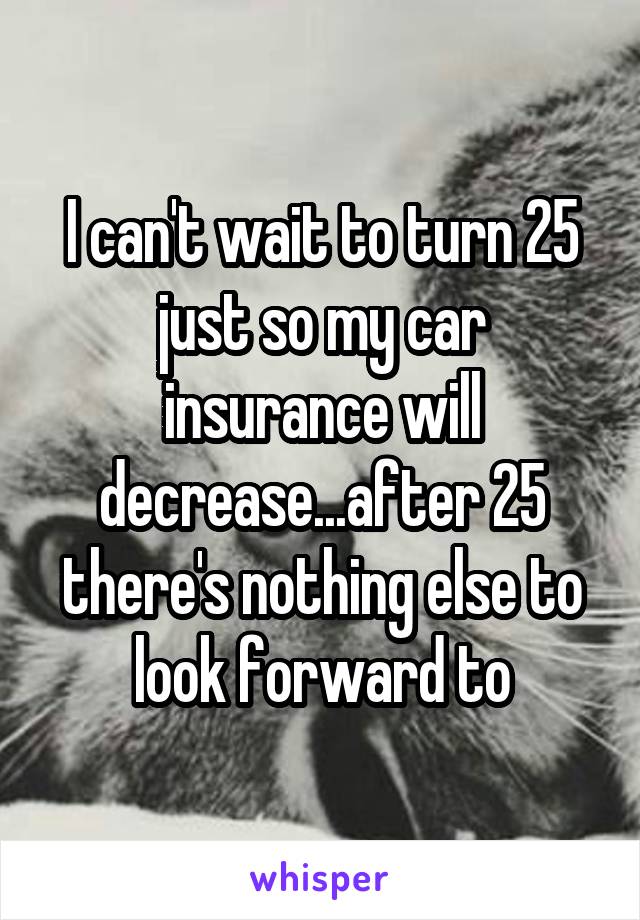 I can't wait to turn 25 just so my car insurance will decrease...after 25 there's nothing else to look forward to

whisper